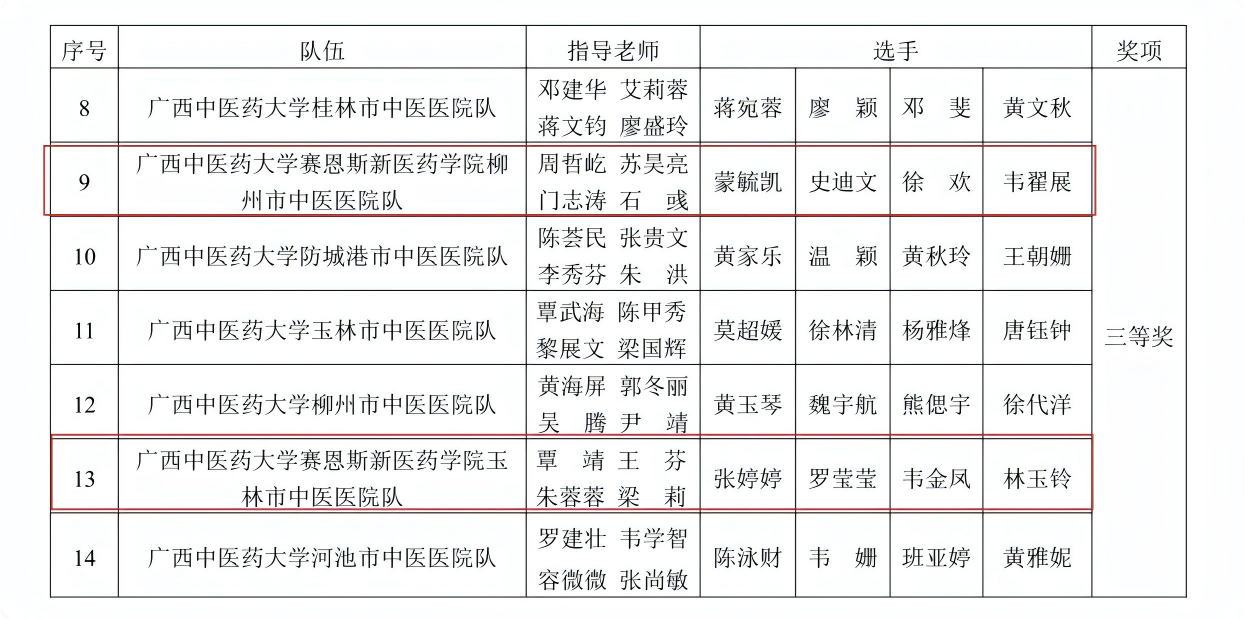 | 序号 | 队伍 | 指导老师 | 选手 | | | | 奖项 |
|---|---|---|---|---|---|---|---|
| 8 | 广西中医药大学桂林市中医医院队 | 邓建华 艾莉蓉 蒋文钧 廖盛玲 | 蒋宛蓉 | 廖 颖 | 邓 斐 | 黄文秋 | 三等奖 |
| 9 | 广西中医药大学赛恩斯新医药学院柳州市中医医院队 | 周哲屹 苏昊亮 门志涛 石 彧 | 蒙毓凯 | 史迪文 | 徐 欢 | 韦翟展 | |
| 10 | 广西中医药大学防城港市中医医院队 | 陈荟民 张贵文 李秀芬 朱 洪 | 黄家乐 | 温 颖 | 黄秋玲 | 王朝姗 | |
| 11 | 广西中医药大学玉林市中医医院队 | 覃武海 陈甲秀 黎展文 梁国辉 | 莫超媛 | 徐林清 | 杨雅烽 | 唐钰钟 | |
| 12 | 广西中医药大学柳州市中医医院队 | 黄海屏 郭冬丽 吴 腾 尹 靖 | 黄玉琴 | 魏宇航 | 熊偲宇 | 徐代洋 | |
| 13 | 广西中医药大学赛恩斯新医药学院玉林市中医医院队 | 覃 靖 王 芬 朱蓉蓉 梁 莉 | 张婷婷 | 罗莹莹 | 韦金凤 | 林玉铃 | |
| 14 | 广西中医药大学河池市中医医院队 | 罗建壮 韦学智 容微微 张尚敏 | 陈泳财 | 韦 姗 | 班亚婷 | 黄雅妮 | |